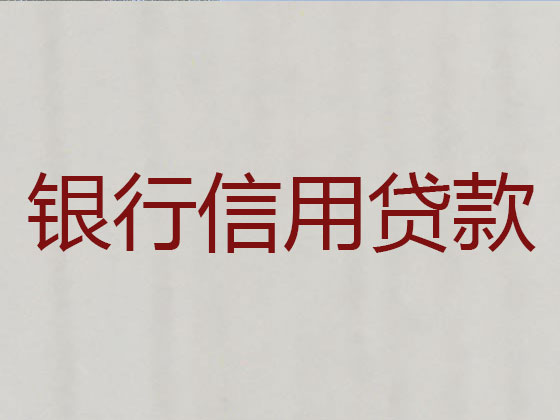 银行信用贷款